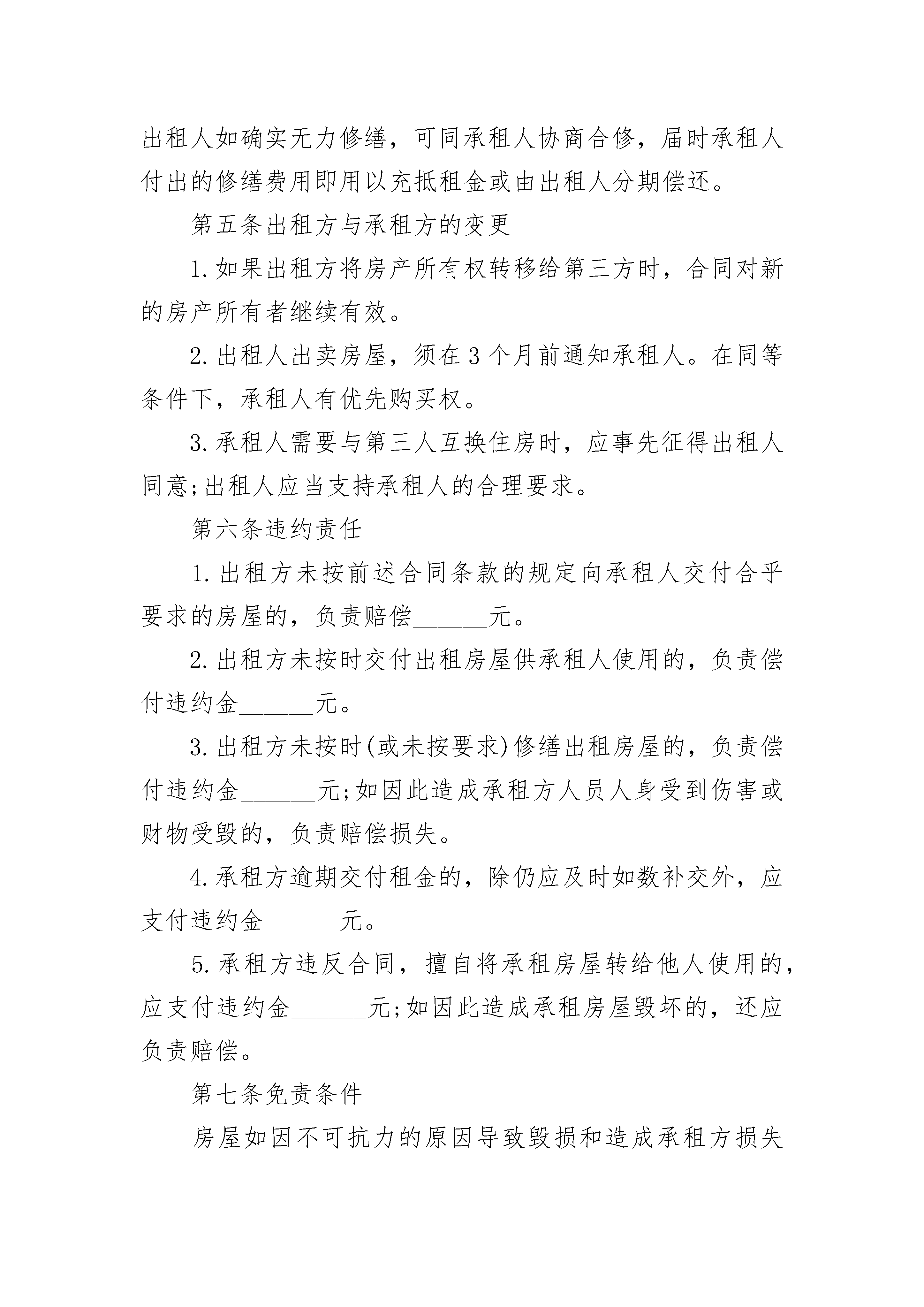 出租人如确实无力修缮，可同承租人协商合修，届时承租人付出的修缮费用即用以充抵租金或由出租人分期偿还。

第五条出租方与承租方的变更

1.如果出租方将房产所有权转移给第三方时，合同对新的房产所有者继续有效。

2.出租人出卖房屋，须在3个月前通知承租人。在同等条件下，承租人有优先购买权。

3.承租人需要与第三人互换住房时，应事先征得出租人同意;出租人应当支持承租人的合理要求。

第六条违约责任

1.出租方未按前述合同条款的规定向承租人交付合乎要求的房屋的，负责赔偿______元。

2.出租方未按时交付出租房屋供承租人使用的，负责偿付违约金______元。

3.出租方未按时(或未按要求)修缮出租房屋的，负责偿付违约金______元;如因此造成承租方人员人身受到伤害或财物受毁的，负责赔偿损失。

4.承租方逾期交付租金的，除仍应及时如数补交外，应支付违约金______元。

5.承租方违反合同，擅自将承租房屋转给他人使用的，应支付违约金______元;如因此造成承租房屋毁坏的，还应负责赔偿。

第七条免责条件

房屋如因不可抗力的原因导致毁损和造成承租方损失